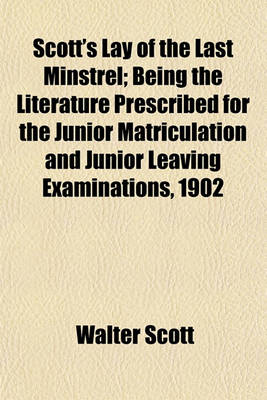 Scott's Lay of the Last Minstrel; Being the Literature Prescribed for the Junior Matriculation and Junior Leaving Examinations, 1902

Walter Scott